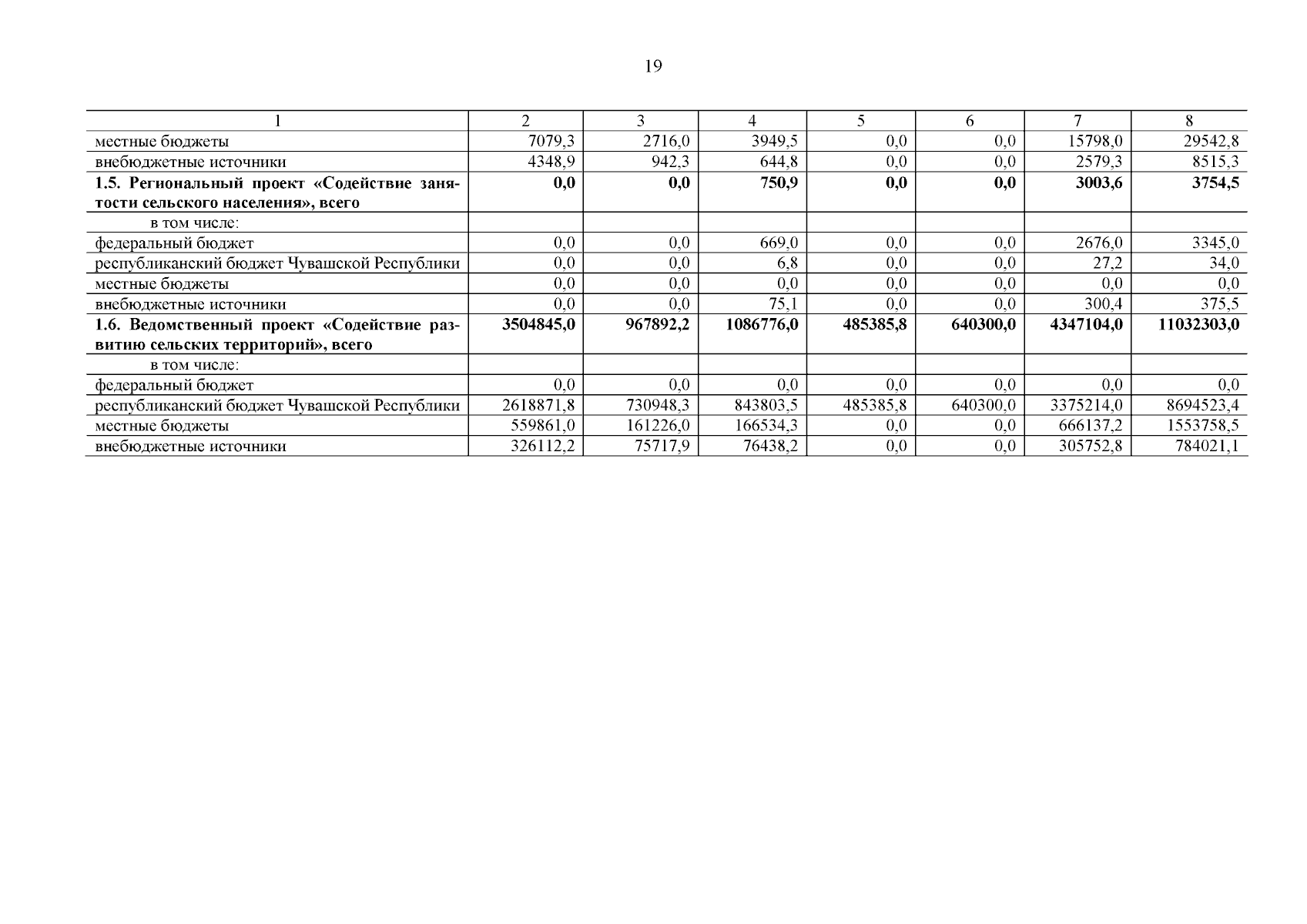 19

| 1 | 2 | 3 | 4 | 5 | 6 | 7 | 8 |
|---|---|---|---|---|---|---|---|
| местные бюджеты | 7079,3 | 2716,0 | 3949,5 | 0,0 | 0,0 | 15798,0 | 29542,8 |
| внебюджетные источники | 4348,9 | 942,3 | 644,8 | 0,0 | 0,0 | 2579,3 | 8515,3 |
| **1.5. Региональный проект «Содействие занятости сельского населения», всего** | **0,0** | **0,0** | **750,9** | **0,0** | **0,0** | **3003,6** | **3754,5** |
| в том числе: | | | | | | | |
| федеральный бюджет | 0,0 | 0,0 | 669,0 | 0,0 | 0,0 | 2676,0 | 3345,0 |
| республиканский бюджет Чувашской Республики | 0,0 | 0,0 | 6,8 | 0,0 | 0,0 | 27,2 | 34,0 |
| местные бюджеты | 0,0 | 0,0 | 0,0 | 0,0 | 0,0 | 0,0 | 0,0 |
| внебюджетные источники | 0,0 | 0,0 | 75,1 | 0,0 | 0,0 | 300,4 | 375,5 |
| **1.6. Ведомственный проект «Содействие развитию сельских территорий», всего** | **3504845,0** | **967892,2** | **1086776,0** | **485385,8** | **640300,0** | **4347104,0** | **11032303,0** |
| в том числе: | | | | | | | |
| федеральный бюджет | 0,0 | 0,0 | 0,0 | 0,0 | 0,0 | 0,0 | 0,0 |
| республиканский бюджет Чувашской Республики | 2618871,8 | 730948,3 | 843803,5 | 485385,8 | 640300,0 | 3375214,0 | 8694523,4 |
| местные бюджеты | 559861,0 | 161226,0 | 166534,3 | 0,0 | 0,0 | 666137,2 | 1553758,5 |
| внебюджетные источники | 326112,2 | 75717,9 | 76438,2 | 0,0 | 0,0 | 305752,8 | 784021,1 |